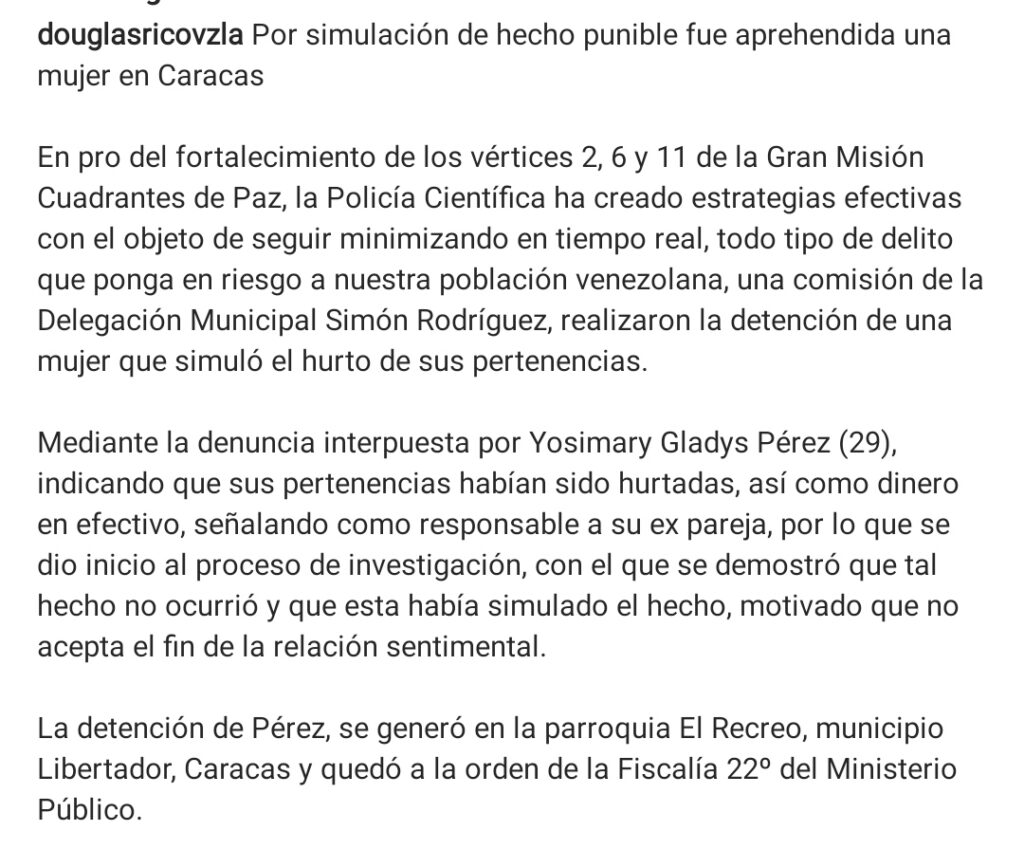 douglasricovzla Por simulación de hecho punible fue aprehendida una mujer en Caracas

En pro del fortalecimiento de los vértices 2, 6 y 11 de la Gran Misión Cuadrantes de Paz, la Policía Científica ha creado estrategias efectivas con el objeto de seguir minimizando en tiempo real, todo tipo de delito que ponga en riesgo a nuestra población venezolana, una comisión de la Delegación Municipal Simón Rodríguez, realizaron la detención de una mujer que simuló el hurto de sus pertenencias.

Mediante la denuncia interpuesta por Yosimary Gladys Pérez (29), indicando que sus pertenencias habían sido hurtadas, así como dinero en efectivo, señalando como responsable a su ex pareja, por lo que se dio inicio al proceso de investigación, con el que se demostró que tal hecho no ocurrió y que esta había simulado el hecho, motivado que no acepta el fin de la relación sentimental.

La detención de Pérez, se generó en la parroquia El Recreo, municipio Libertador, Caracas y quedó a la orden de la Fiscalía 22º del Ministerio Público.